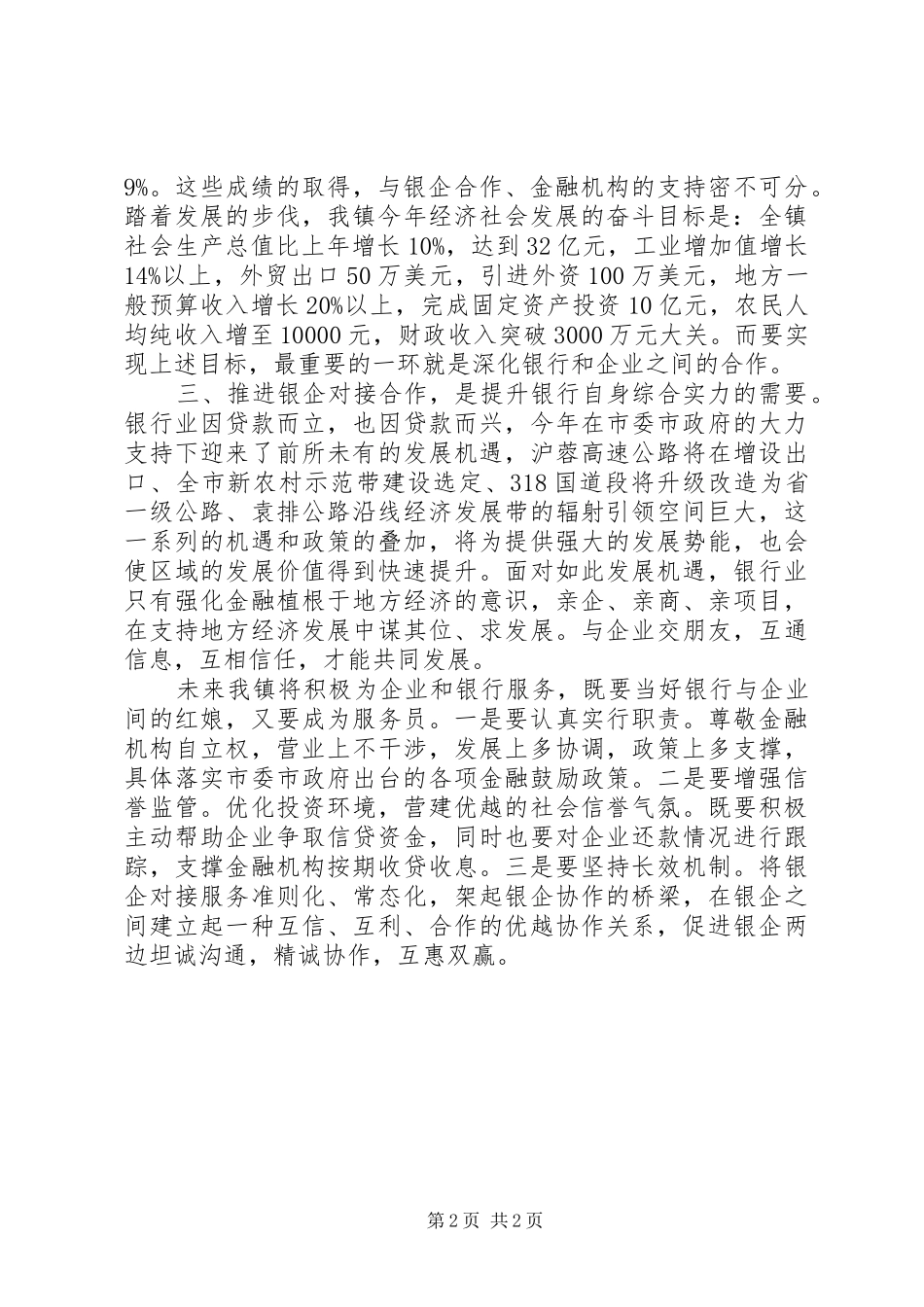 9%。这些成绩的取得，与银企合作、金融机构的支持密不可分。踏着发展的步伐，我镇今年经济社会发展的奋斗目标是：全镇社会生产总值比上年增长 10%，达到 32 亿元，工业增加值增长 14%以上，外贸出口 50 万美元，引进外资 100 万美元，地方一般预算收入增长 20%以上，完成固定资产投资 10 亿元，农民人均纯收入增至 10000 元，财政收入突破 3000 万元大关。而要实现上述目标，最重要的一环就是深化银行和企业之间的合作。

三、推进银企对接合作，是提升银行自身综合实力的需要。银行业因贷款而立，也因贷款而兴，今年在市委市政府的大力支持下迎来了前所未有的发展机遇，沪蓉高速公路将在增设出口、全市新农村示范带建设选定、318 国道段将升级改造为省一级公路、袁排公路沿线经济发展带的辐射引领空间巨大，这一系列的机遇和政策的叠加，将为提供强大的发展势能，也会使区域的发展价值得到快速提升。面对如此发展机遇，银行业只有强化金融植根于地方经济的意识，亲企、亲商、亲项目，在支持地方经济发展中谋其位、求发展。与企业交朋友，互通信息，互相信任，才能共同发展。

未来我镇将积极为企业和银行服务，既要当好银行与企业间的红娘，又要成为服务员。一是要认真实行职责。尊敬金融机构自立权，营业上不干涉，发展上多协调，政策上多支撑，具体落实市委市政府出台的各项金融鼓励政策。二是要增强信誉监管。优化投资环境，营建优越的社会信誉气氛。既要积极主动帮助企业争取信贷资金，同时也要对企业还款情况进行跟踪，支撑金融机构按期收贷收息。三是要坚持长效机制。将银企对接服务准则化、常态化，架起银企协作的桥梁，在银企之间建立起一种互信、互利、合作的优越协作关系，促进银企两边坦诚沟通，精诚协作，互惠双赢。

第 2 页 共 2 页